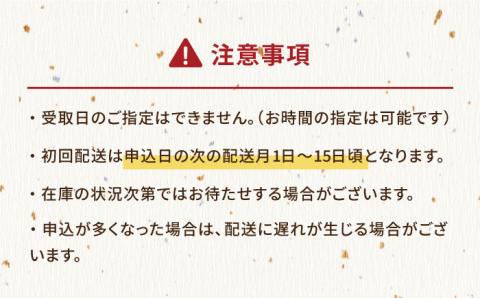 注意事項

・受取日のご指定はできません。（お時間の指定は可能です）

・初回配送は申込日の次の配送月1日～15日頃となります。

・在庫の状況次第ではお待たせする場合がございます。

・申込が多くなった場合は、配送に遅れが生じる場合がございます。